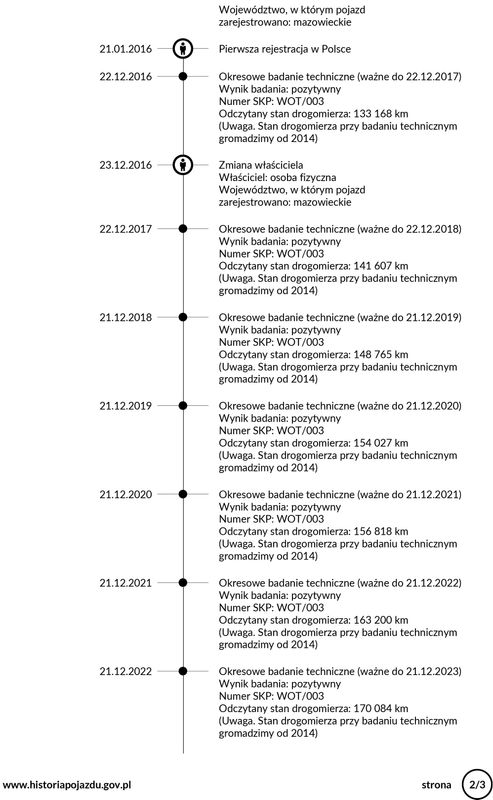 Województwo, w którym pojazd zarejestrowano: mazowieckie

21.01.2016
Pierwsza rejestracja w Polsce

22.12.2016
Okresowe badanie techniczne (ważne do 22.12.2017)
Wynik badania: pozytywny
Numer SKP: WOT/003
Odczytany stan drogomierza: 133 168 km
(Uwaga. Stan drogomierza przy badaniu technicznym gromadzimy od 2014)

23.12.2016
Zmiana właściciela
Właściciel: osoba fizyczna
Województwo, w którym pojazd zarejestrowano: mazowieckie

22.12.2017
Okresowe badanie techniczne (ważne do 22.12.2018)
Wynik badania: pozytywny
Numer SKP: WOT/003
Odczytany stan drogomierza: 141 607 km
(Uwaga. Stan drogomierza przy badaniu technicznym gromadzimy od 2014)

21.12.2018
Okresowe badanie techniczne (ważne do 21.12.2019)
Wynik badania: pozytywny
Numer SKP: WOT/003
Odczytany stan drogomierza: 148 765 km
(Uwaga. Stan drogomierza przy badaniu technicznym gromadzimy od 2014)

21.12.2019
Okresowe badanie techniczne (ważne do 21.12.2020)
Wynik badania: pozytywny
Numer SKP: WOT/003
Odczytany stan drogomierza: 154 027 km
(Uwaga. Stan drogomierza przy badaniu technicznym gromadzimy od 2014)

21.12.2020
Okresowe badanie techniczne (ważne do 21.12.2021)
Wynik badania: pozytywny
Numer SKP: WOT/003
Odczytany stan drogomierza: 156 818 km
(Uwaga. Stan drogomierza przy badaniu technicznym gromadzimy od 2014)

21.12.2021
Okresowe badanie techniczne (ważne do 21.12.2022)
Wynik badania: pozytywny
Numer SKP: WOT/003
Odczytany stan drogomierza: 163 200 km
(Uwaga. Stan drogomierza przy badaniu technicznym gromadzimy od 2014)

21.12.2022
Okresowe badanie techniczne (ważne do 21.12.2023)
Wynik badania: pozytywny
Numer SKP: WOT/003
Odczytany stan drogomierza: 170 084 km
(Uwaga. Stan drogomierza przy badaniu technicznym gromadzimy od 2014)

www.historiapojazdu.gov.pl
strona 2/3